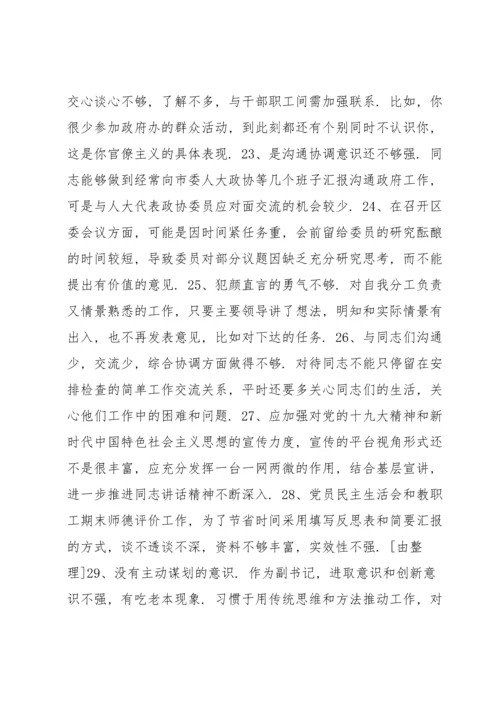 交心谈心不够，了解不多，与干部职工间需加强联系．比如，你很少参加政府办的群众活动，到此刻都还有个别同时不认识你，这是你官僚主义的具体表现．23、是沟通协调意识还不够强．同志能够做到经常向市委人大政协等几个班子汇报沟通政府工作，可是与人大代表政协委员应对面交流的机会较少．24、在召开区委会议方面，可能是因时间紧任务重，会前留给委员的研究酝酿的时间较短，导致委员对部分议题因缺乏充分研究思考，而不能提出有价值的意见．25、犯颜直言的勇气不够．对自我分工负责又情景熟悉的工作，只要主要领导讲了想法，明知和实际情景有出入，也不再发表意见，比如对下达的任务．26、与同志们沟通少，交流少，综合协调方面做得不够．对待同志不能只停留在安排检查的简单工作交流关系，平时还要多关心同志们的生活，关心他们工作中的困难和问题．27、应加强对党的十九大精神和新时代中国特色社会主义思想的宣传力度，宣传的平台视角形式还不是很丰富，应充分发挥一台一网两微的作用，结合基层宣讲，进一步推进同志讲话精神不断深入．28、党员民主生活会和教职工期末师德评价工作，为了节省时间采用填写反思表和简要汇报的方式，谈不透谈不深，资料不够丰富，实效性不强．［由整理］29、没有主动谋划的意识．作为副书记，进取意识和创新意识不强，有吃老本现象．习惯于用传统思维和方法推动工作，对